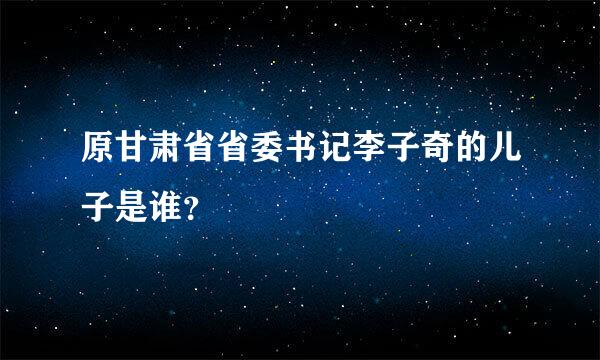 原甘肃省省委书记李子奇的儿子是谁?